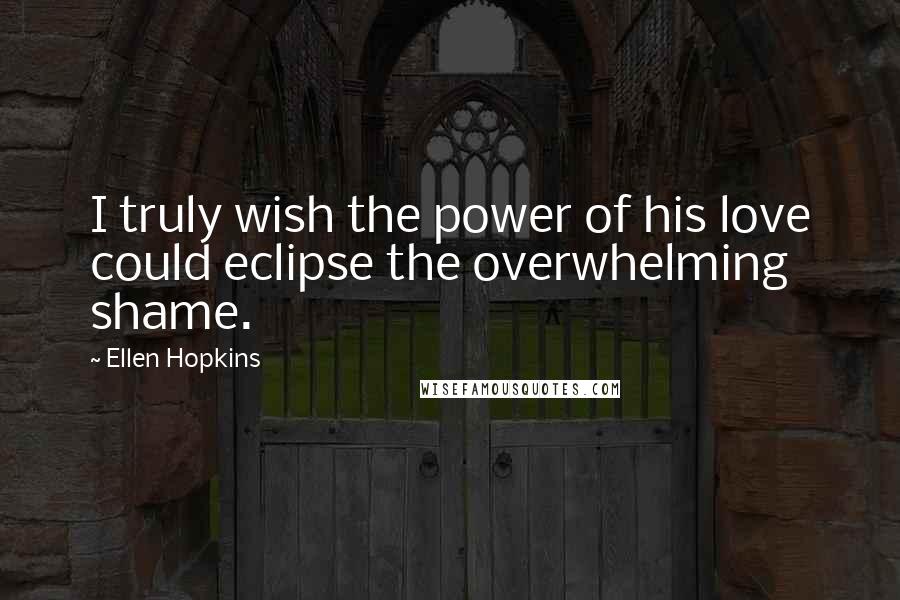 I truly wish the power of his love could eclipse the overwhelming shame.

~ Ellen Hopkins

WISEFAMOUSQUOTES.COM